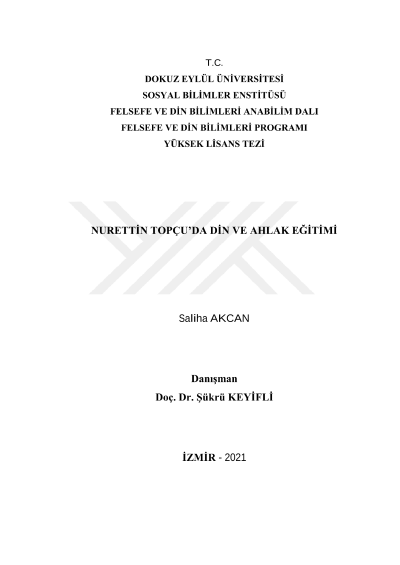 T.C.
DOKUZ EYLÜL ÜNİVERSİTESİ
SOSYAL BİLİMLER ENSTİTÜSÜ
FELSEFE VE DİN BİLİMLERİ ANABİLİM DALI
FELSEFE VE DİN BİLİMLERİ PROGRAMI
YÜKSEK LİSANS TEZİ

NURETTİN TOPÇU'DA DİN VE AHLAK EĞİTİMİ

Saliha AKCAN

Danışman
Doç. Dr. Şükrü KEYİFLİ

İZMİR - 2021